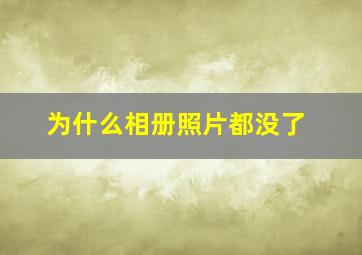 为什么相册照片都没了